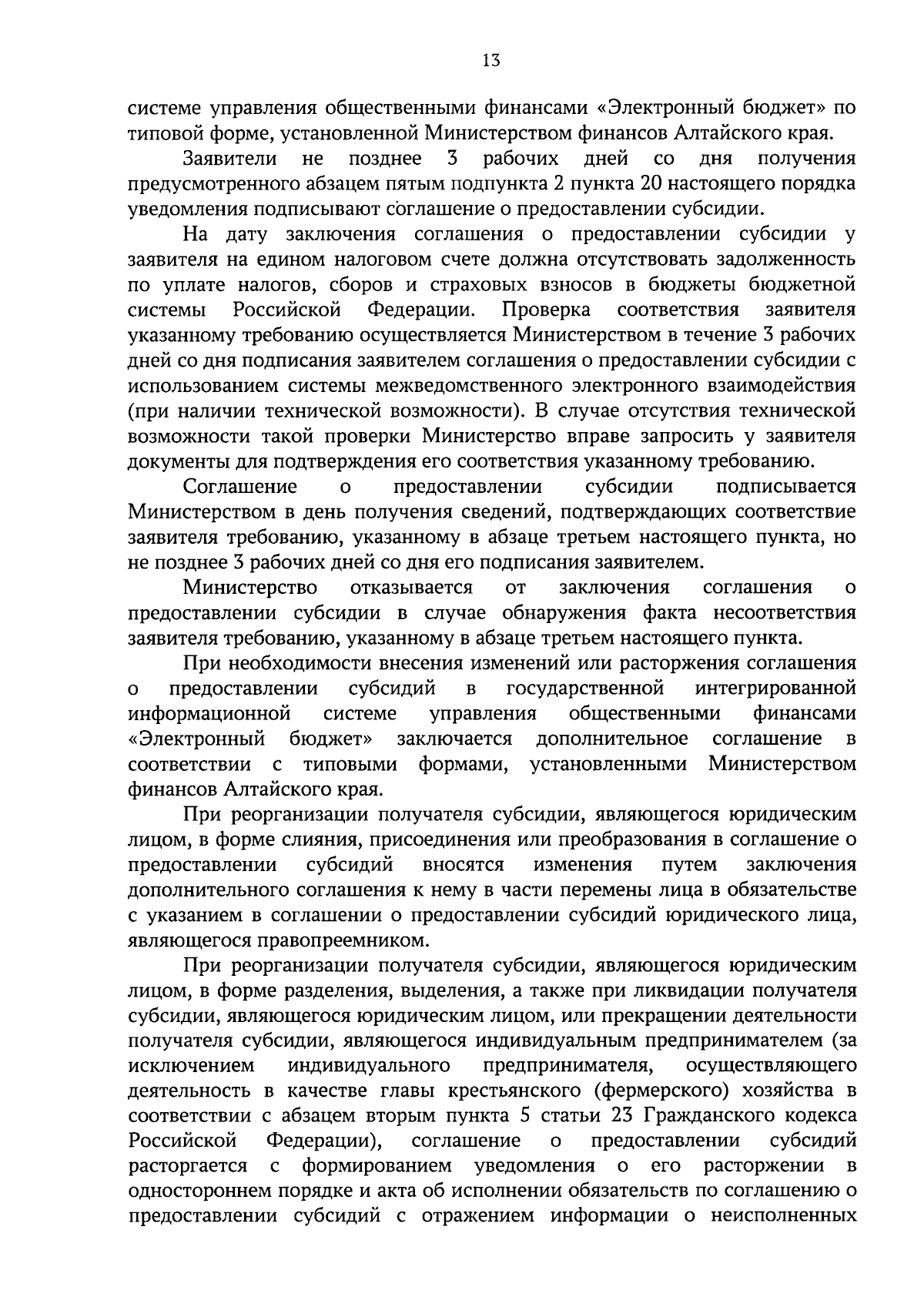 13

системе управления общественными финансами «Электронный бюджет» по типовой форме, установленной Министерством финансов Алтайского края.

Заявители не позднее 3 рабочих дней со дня получения предусмотренного абзацем пятым подпункта 2 пункта 20 настоящего порядка уведомления подписывают соглашение о предоставлении субсидии.

На дату заключения соглашения о предоставлении субсидии у заявителя на едином налоговом счете должна отсутствовать задолженность по уплате налогов, сборов и страховых взносов в бюджеты бюджетной системы Российской Федерации. Проверка соответствия заявителя указанному требованию осуществляется Министерством в течение 3 рабочих дней со дня подписания заявителем соглашения о предоставлении субсидии с использованием системы межведомственного электронного взаимодействия (при наличии технической возможности). В случае отсутствия технической возможности такой проверки Министерство вправе запросить у заявителя документы для подтверждения его соответствия указанному требованию.

Соглашение о предоставлении субсидии подписывается Министерством в день получения сведений, подтверждающих соответствие заявителя требованию, указанному в абзаце третьем настоящего пункта, но не позднее 3 рабочих дней со дня его подписания заявителем.

Министерство отказывается от заключения соглашения о предоставлении субсидии в случае обнаружения факта несоответствия заявителя требованию, указанному в абзаце третьем настоящего пункта.

При необходимости внесения изменений или расторжения соглашения о предоставлении субсидий в государственной интегрированной информационной системе управления общественными финансами «Электронный бюджет» заключается дополнительное соглашение в соответствии с типовыми формами, установленными Министерством финансов Алтайского края.

При реорганизации получателя субсидии, являющегося юридическим лицом, в форме слияния, присоединения или преобразования в соглашение о предоставлении субсидий вносятся изменения путем заключения дополнительного соглашения к нему в части перемены лица в обязательстве с указанием в соглашении о предоставлении субсидий юридического лица, являющегося правопреемником.

При реорганизации получателя субсидии, являющегося юридическим лицом, в форме разделения, выделения, а также при ликвидации получателя субсидии, являющегося юридическим лицом, или прекращении деятельности получателя субсидии, являющегося индивидуальным предпринимателем (за исключением индивидуального предпринимателя, осуществляющего деятельность в качестве главы крестьянского (фермерского) хозяйства в соответствии с абзацем вторым пункта 5 статьи 23 Гражданского кодекса Российской Федерации), соглашение о предоставлении субсидий расторгается с формированием уведомления о его расторжении в одностороннем порядке и акта об исполнении обязательств по соглашению о предоставлении субсидий с отражением информации о неисполненных